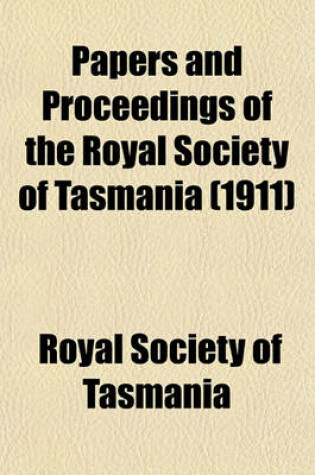 Papers and Proceedings of the Royal Society of Tasmania (1911)

Royal Society of Tasmania